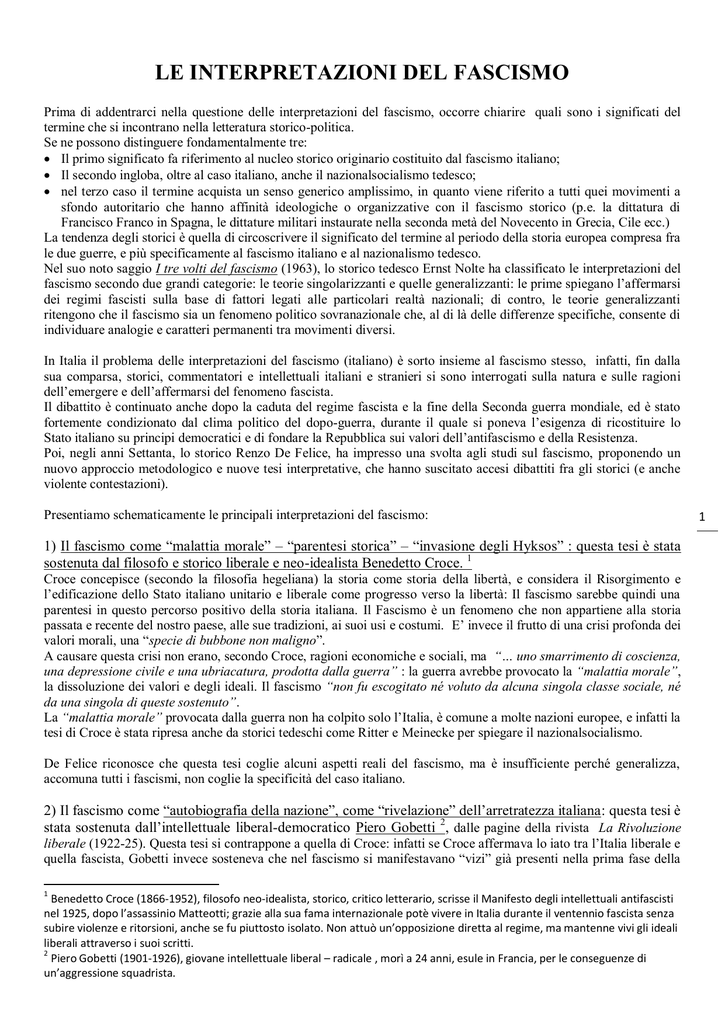 LE INTERPRETAZIONI DEL FASCISMO

Prima di addentrarci nella questione delle interpretazioni del fascismo, occorre chiarire quali sono i significati del termine che si incontrano nella letteratura storico-politica.
Se ne possono distinguere fondamentalmente tre:
• Il primo significato fa riferimento al nucleo storico originario costituito dal fascismo italiano;
• Il secondo ingloba, oltre al caso italiano, anche il nazionalsocialismo tedesco;
• nel terzo caso il termine acquista un senso generico amplissimo, in quanto viene riferito a tutti quei movimenti a sfondo autoritario che hanno affinità ideologiche o organizzative con il fascismo storico (p.e. la dittatura di Francisco Franco in Spagna, le dittature militari instaurate nella seconda metà del Novecento in Grecia, Cile ecc.)
La tendenza degli storici è quella di circoscrivere il significato del termine al periodo della storia europea compresa fra le due guerre, e più specificamente al fascismo italiano e al nazionalismo tedesco.
Nel suo noto saggio I tre volti del fascismo (1963), lo storico tedesco Ernst Nolte ha classificato le interpretazioni del fascismo secondo due grandi categorie: le teorie singolarizzanti e quelle generalizzanti: le prime spiegano l'affermarsi dei regimi fascisti sulla base di fattori legati alle particolari realtà nazionali; di contro, le teorie generalizzanti ritengono che il fascismo sia un fenomeno politico sovranazionale che, al di là delle differenze specifiche, consente di individuare analogie e caratteri permanenti tra movimenti diversi.

In Italia il problema delle interpretazioni del fascismo (italiano) è sorto insieme al fascismo stesso, infatti, fin dalla sua comparsa, storici, commentatori e intellettuali italiani e stranieri si sono interrogati sulla natura e sulle ragioni dell'emergere e dell'affermarsi del fenomeno fascista.
Il dibattito è continuato anche dopo la caduta del regime fascista e la fine della Seconda guerra mondiale, ed è stato fortemente condizionato dal clima politico del dopo-guerra, durante il quale si poneva l'esigenza di ricostituire lo Stato italiano su principi democratici e di fondare la Repubblica sui valori dell'antifascismo e della Resistenza.
Poi, negli anni Settanta, lo storico Renzo De Felice, ha impresso una svolta agli studi sul fascismo, proponendo un nuovo approccio metodologico e nuove tesi interpretative, che hanno suscitato accesi dibattiti fra gli storici (e anche violente contestazioni).

Presentiamo schematicamente le principali interpretazioni del fascismo:

1

1) Il fascismo come "malattia morale" – "parentesi storica" – "invasione degli Hyksos" : questa tesi è stata sostenuta dal filosofo e storico liberale e neo-idealista Benedetto Croce. $^1$
Croce concepisce (secondo la filosofia hegeliana) la storia come storia della libertà, e considera il Risorgimento e l'edificazione dello Stato italiano unitario e liberale come progresso verso la libertà: Il fascismo sarebbe quindi una parentesi in questo percorso positivo della storia italiana. Il Fascismo è un fenomeno che non appartiene alla storia passata e recente del nostro paese, alle sue tradizioni, ai suoi usi e costumi. E' invece il frutto di una crisi profonda dei valori morali, una "specie di bubbone non maligno".
A causare questa crisi non erano, secondo Croce, ragioni economiche e sociali, ma "… uno smarrimento di coscienza, una depressione civile e una ubriacatura, prodotta dalla guerra" : la guerra avrebbe provocato la "malattia morale", la dissoluzione dei valori e degli ideali. Il fascismo "non fu escogitato né voluto da alcuna singola classe sociale, né da una singola di queste sostenuto".
La "malattia morale" provocata dalla guerra non ha colpito solo l'Italia, è comune a molte nazioni europee, e infatti la tesi di Croce è stata ripresa anche da storici tedeschi come Ritter e Meinecke per spiegare il nazionalsocialismo.

De Felice riconosce che questa tesi coglie alcuni aspetti reali del fascismo, ma è insufficiente perché generalizza, accomuna tutti i fascismi, non coglie la specificità del caso italiano.

2) Il fascismo come "autobiografia della nazione", come "rivelazione" dell'arretratezza italiana: questa tesi è stata sostenuta dall'intellettuale liberal-democratico Piero Gobetti $^2$, dalle pagine della rivista La Rivoluzione liberale (1922-25). Questa tesi si contrappone a quella di Croce: infatti se Croce affermava lo iato tra l'Italia liberale e quella fascista, Gobetti invece sosteneva che nel fascismo si manifestavano "vizi" già presenti nella prima fase della

$^1$ Benedetto Croce (1866-1952), filosofo neo-idealista, storico, critico letterario, scrisse il Manifesto degli intellettuali antifascisti nel 1925, dopo l'assassinio Matteotti; grazie alla sua fama internazionale potè vivere in Italia durante il ventennio fascista senza subire violenze e ritorsioni, anche se fu piuttosto isolato. Non attuò un'opposizione diretta al regime, ma mantenne vivi gli ideali liberali attraverso i suoi scritti.
$^2$ Piero Gobetti (1901-1926), giovane intellettuale liberal – radicale , morì a 24 anni, esule in Francia, per le conseguenze di un'aggressione squadrista.